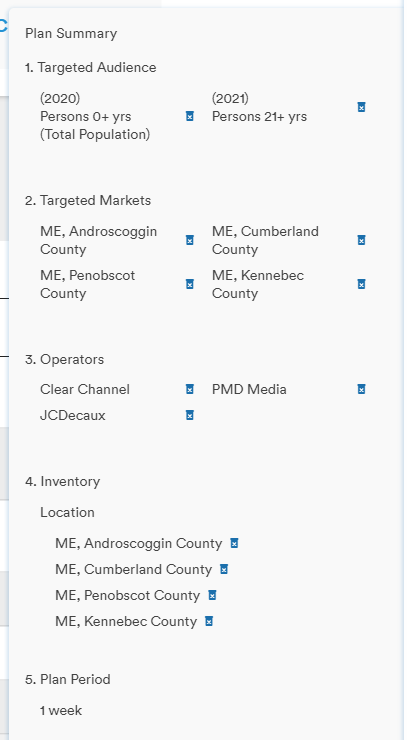 Plan Summary

1. Targeted Audience

(2020)
Persons 0+ yrs
(Total Population)

(2021)
Persons 21+ yrs

2. Targeted Markets

ME, Androscoggin County

ME, Cumberland County

ME, Penobscot County

ME, Kennebec County

3. Operators

Clear Channel

PMD Media

JCDecaux

4. Inventory

Location

ME, Androscoggin County

ME, Cumberland County

ME, Penobscot County

ME, Kennebec County

5. Plan Period

1 week